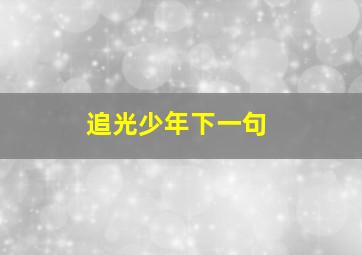 追光少年下一句